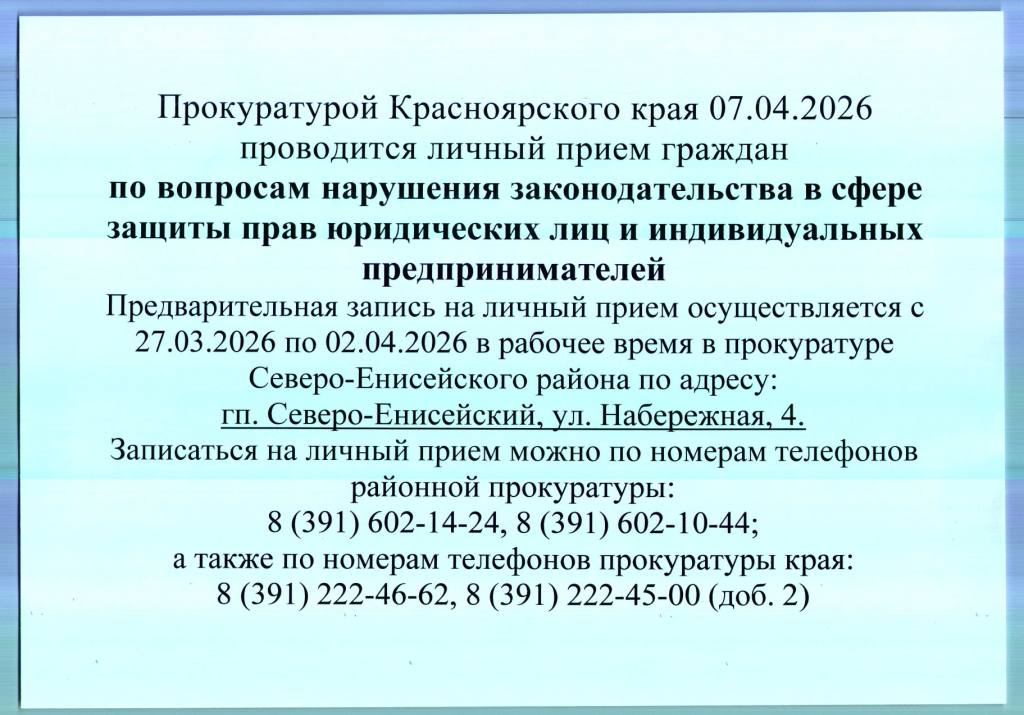 Прокуратурой Красноярского края 07.04.2026 проводится личный прием граждан по вопросам нарушения законодательства в сфере защиты прав юридических лиц и индивидуальных предпринимателей

Предварительная запись на личный прием осуществляется с 27.03.2026 по 02.04.2026 в рабочее время в прокуратуре Северо-Енисейского района по адресу:
гп. Северо-Енисейский, ул. Набережная, 4.

Записаться на личный прием можно по номерам телефонов районной прокуратуры:
8 (391) 602-14-24, 8 (391) 602-10-44;
а также по номерам телефонов прокуратуры края:
8 (391) 222-46-62, 8 (391) 222-45-00 (доб. 2)